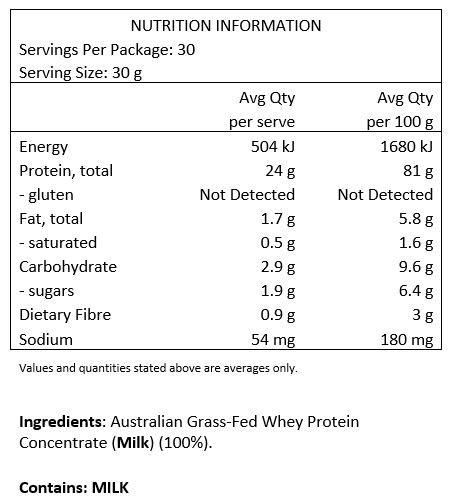 NUTRITION INFORMATION
Servings Per Package: 30
Serving Size: 30 g

| | Avg Qty per serve | Avg Qty per 100 g |
|---|---|---|
| Energy | 504 kJ | 1680 kJ |
| Protein, total | 24 g | 81 g |
| - gluten | Not Detected | Not Detected |
| Fat, total | 1.7 g | 5.8 g |
| - saturated | 0.5 g | 1.6 g |
| Carbohydrate | 2.9 g | 9.6 g |
| - sugars | 1.9 g | 6.4 g |
| Dietary Fibre | 0.9 g | 3 g |
| Sodium | 54 mg | 180 mg |

Values and quantities stated above are averages only.

Ingredients: Australian Grass-Fed Whey Protein Concentrate (Milk) (100%).

Contains: MILK